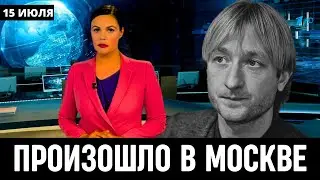 15 ИЮЛЯ

ПРОИЗОШЛО В МОСКВЕ